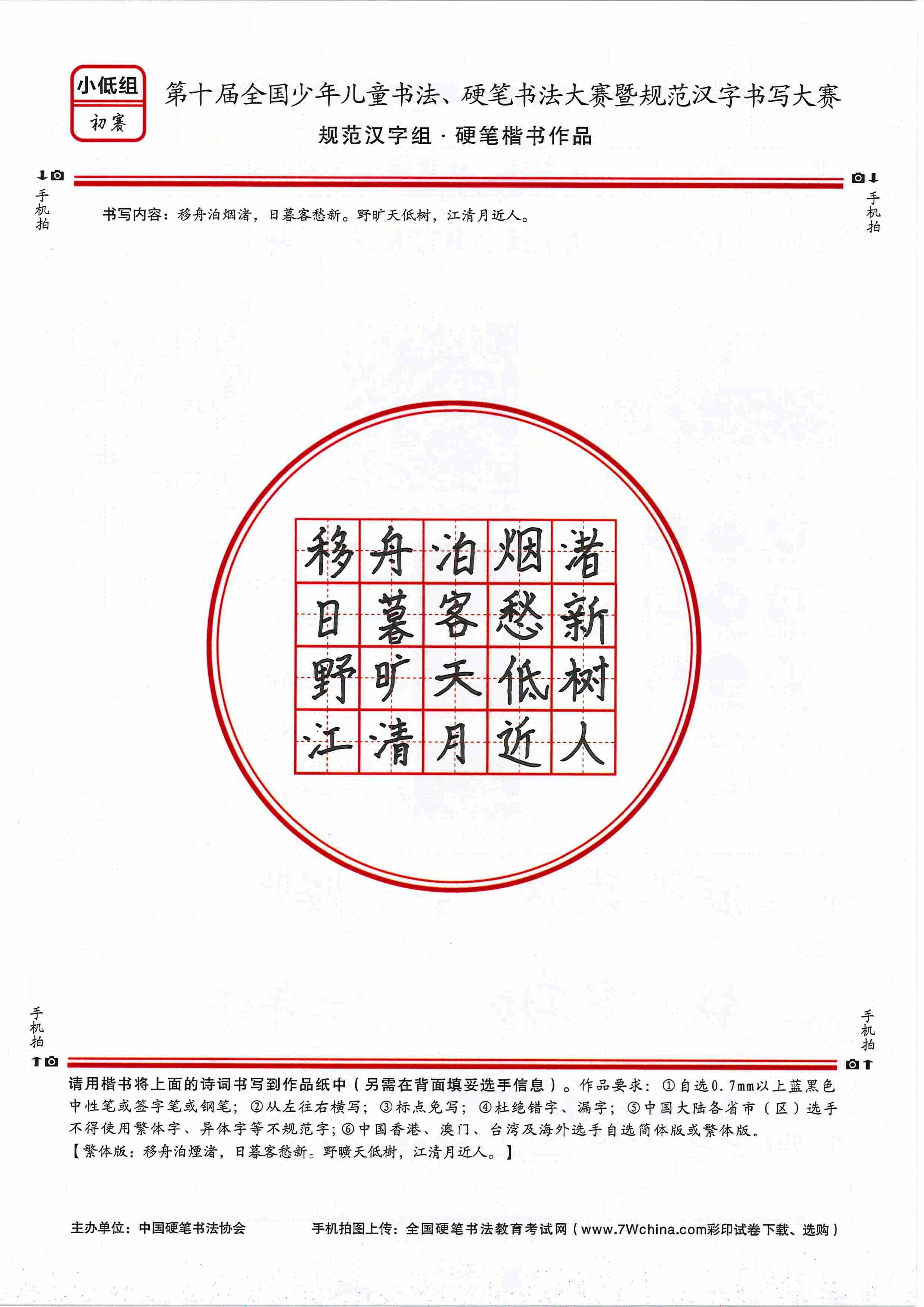 小低组
初赛

第十届全国少年儿童书法、硬笔书法大赛暨规范汉字书写大赛
规范汉字组 · 硬笔楷书作品

手机拍

手机拍

书写内容：移舟泊烟渚，日暮客愁新。野旷天低树，江清月近人。

| 移 | 舟 | 泊 | 烟 | 渚 |
|---|---|---|---|---|
| 日 | 暮 | 客 | 愁 | 新 |
| 野 | 旷 | 天 | 低 | 树 |
| 江 | 清 | 月 | 近 | 人 |

手机拍

手机拍

请用楷书将上面的诗词书写到作品纸中（另需在背面填妥选手信息）。作品要求：①自选0.7mm以上蓝黑色中性笔或签字笔或钢笔；②从左往右横写；③标点免写；④杜绝错字、漏字；⑤中国大陆各省市（区）选手不得使用繁体字、异体字等不规范字；⑥中国香港、澳门、台湾及海外选手自选简体版或繁体版。
【繁体版：移舟泊煙渚，日暮客愁新。野曠天低樹，江清月近人。】

主办单位：中国硬笔书法协会

手机拍图上传：全国硬笔书法教育考试网（www.7Wchina.com彩印试卷下载、选购）